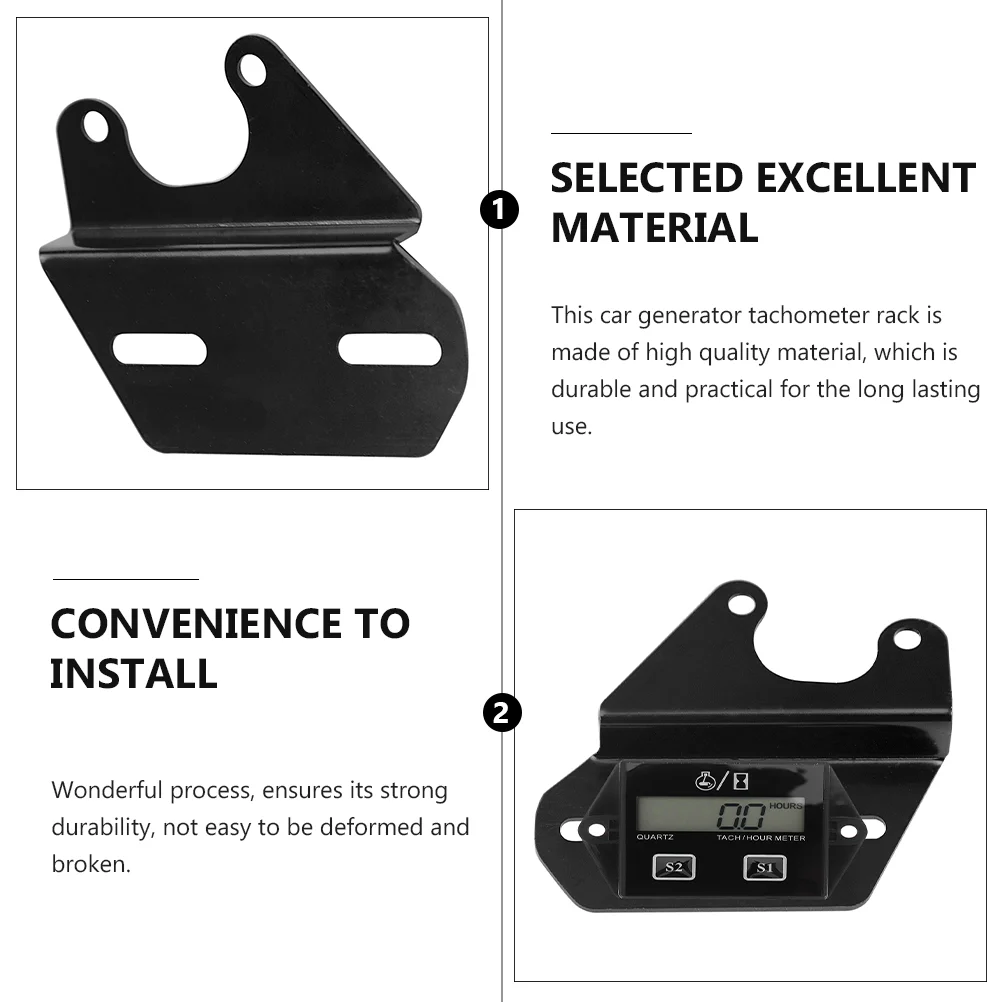 1

SELECTED EXCELLENT MATERIAL

This car generator tachometer rack is made of high quality material, which is durable and practical for the long lasting use.

CONVENIENCE TO INSTALL

Wonderful process, ensures its strong durability, not easy to be deformed and broken.

2

0.0 HOURS
QUARTZ TACH/HOUR METER
S2 S1